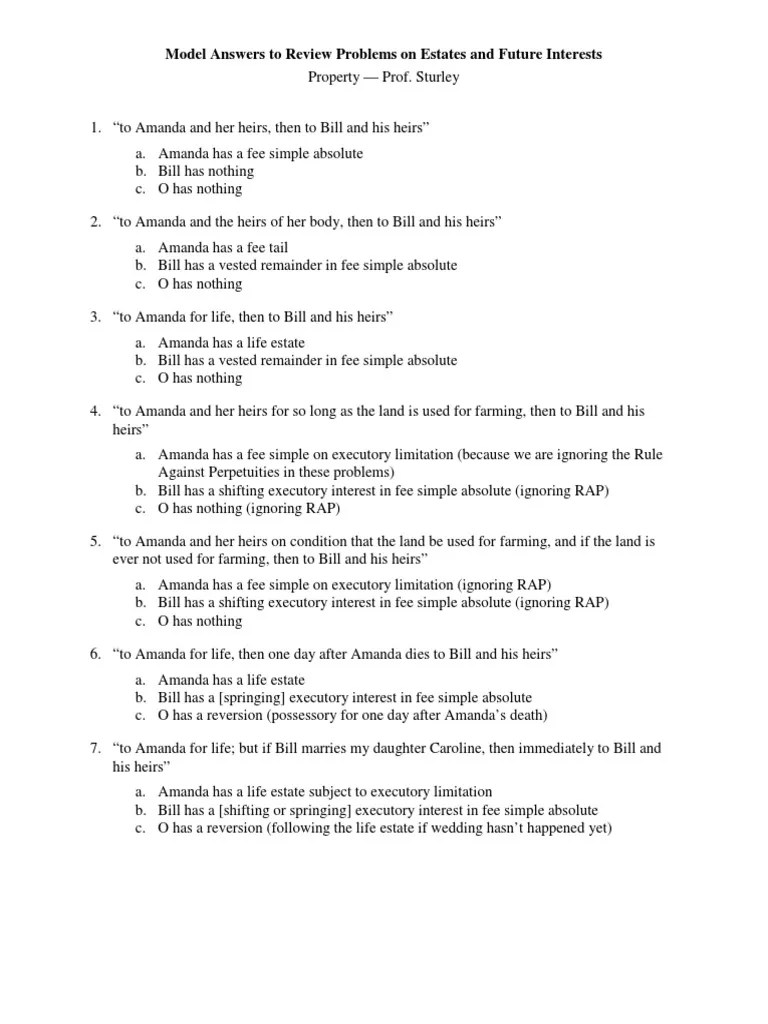 Model Answers to Review Problems on Estates and Future Interests
Property — Prof. Sturley

1. “to Amanda and her heirs, then to Bill and his heirs”

a. Amanda has a fee simple absolute
b. Bill has nothing
c. O has nothing

2. “to Amanda and the heirs of her body, then to Bill and his heirs”

a. Amanda has a fee tail
b. Bill has a vested remainder in fee simple absolute
c. O has nothing

3. “to Amanda for life, then to Bill and his heirs”

a. Amanda has a life estate
b. Bill has a vested remainder in fee simple absolute
c. O has nothing

4. “to Amanda and her heirs for so long as the land is used for farming, then to Bill and his heirs”

a. Amanda has a fee simple on executory limitation (because we are ignoring the Rule Against Perpetuities in these problems)
b. Bill has a shifting executory interest in fee simple absolute (ignoring RAP)
c. O has nothing (ignoring RAP)

5. “to Amanda and her heirs on condition that the land be used for farming, and if the land is ever not used for farming, then to Bill and his heirs”

a. Amanda has a fee simple on executory limitation (ignoring RAP)
b. Bill has a shifting executory interest in fee simple absolute (ignoring RAP)
c. O has nothing

6. “to Amanda for life, then one day after Amanda dies to Bill and his heirs”

a. Amanda has a life estate
b. Bill has a [springing] executory interest in fee simple absolute
c. O has a reversion (possessory for one day after Amanda’s death)

7. “to Amanda for life; but if Bill marries my daughter Caroline, then immediately to Bill and his heirs”

a. Amanda has a life estate subject to executory limitation
b. Bill has a [shifting or springing] executory interest in fee simple absolute
c. O has a reversion (following the life estate if wedding hasn’t happened yet)